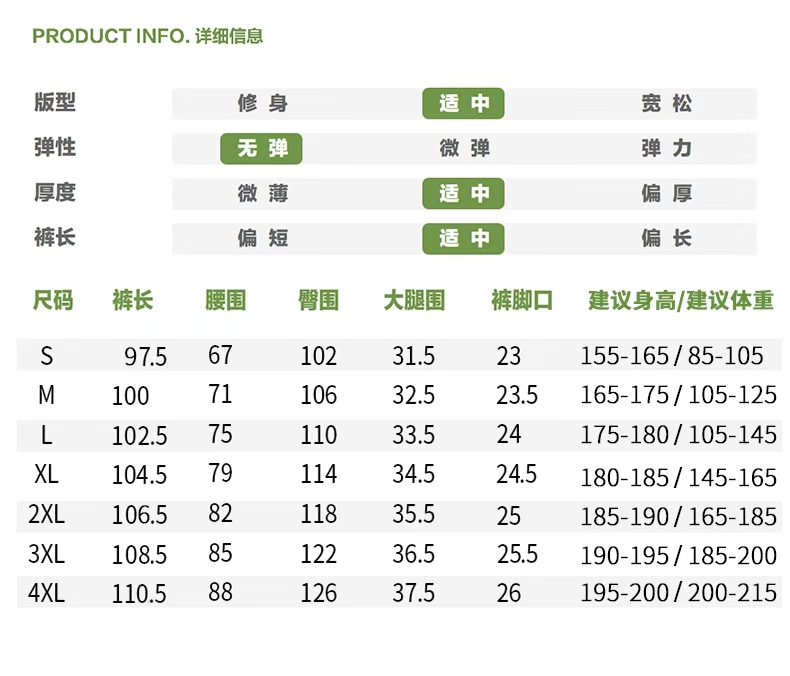 PRODUCT INFO. 详细信息

版型 修身 适中 宽松
弹性 无弹 微弹 弹力
厚度 微薄 适中 偏厚
裤长 偏短 适中 偏长

| 尺码 | 裤长 | 腰围 | 臀围 | 大腿围 | 裤脚口 | 建议身高/建议体重 |
|---|---|---|---|---|---|---|
| S | 97.5 | 67 | 102 | 31.5 | 23 | 155-165 / 85-105 |
| M | 100 | 71 | 106 | 32.5 | 23.5 | 165-175 / 105-125 |
| L | 102.5 | 75 | 110 | 33.5 | 24 | 175-180 / 105-145 |
| XL | 104.5 | 79 | 114 | 34.5 | 24.5 | 180-185 / 145-165 |
| 2XL | 106.5 | 82 | 118 | 35.5 | 25 | 185-190 / 165-185 |
| 3XL | 108.5 | 85 | 122 | 36.5 | 25.5 | 190-195 / 185-200 |
| 4XL | 110.5 | 88 | 126 | 37.5 | 26 | 195-200 / 200-215 |